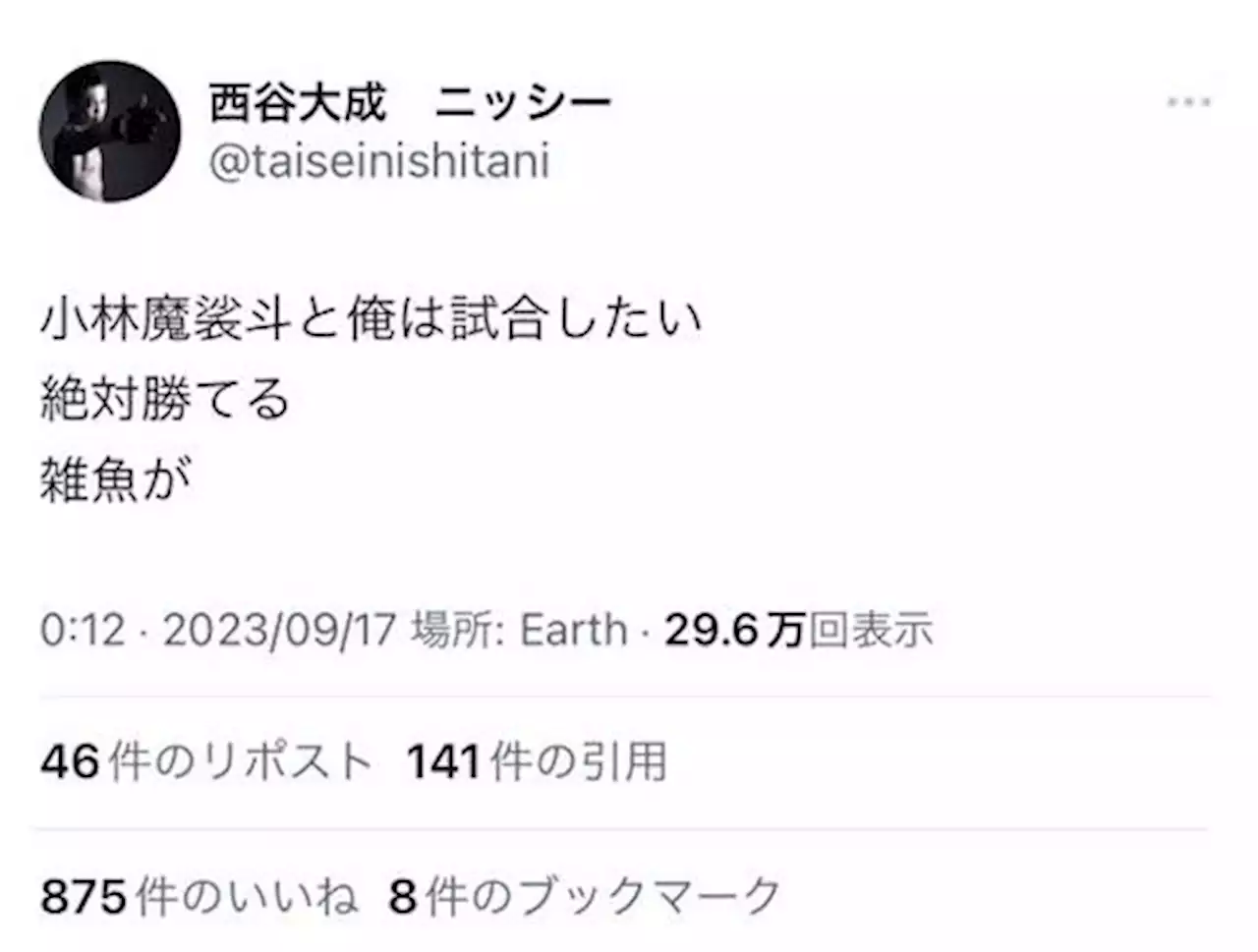 西谷大成　ニッシー
@taiseinishitani

小林魔裟斗と俺は試合したい
絶対勝てる
雑魚が

0:12 · 2023/09/17 場所: Earth · 29.6万回表示

46件のリポスト 141件の引用

875件のいいね 8件のブックマーク